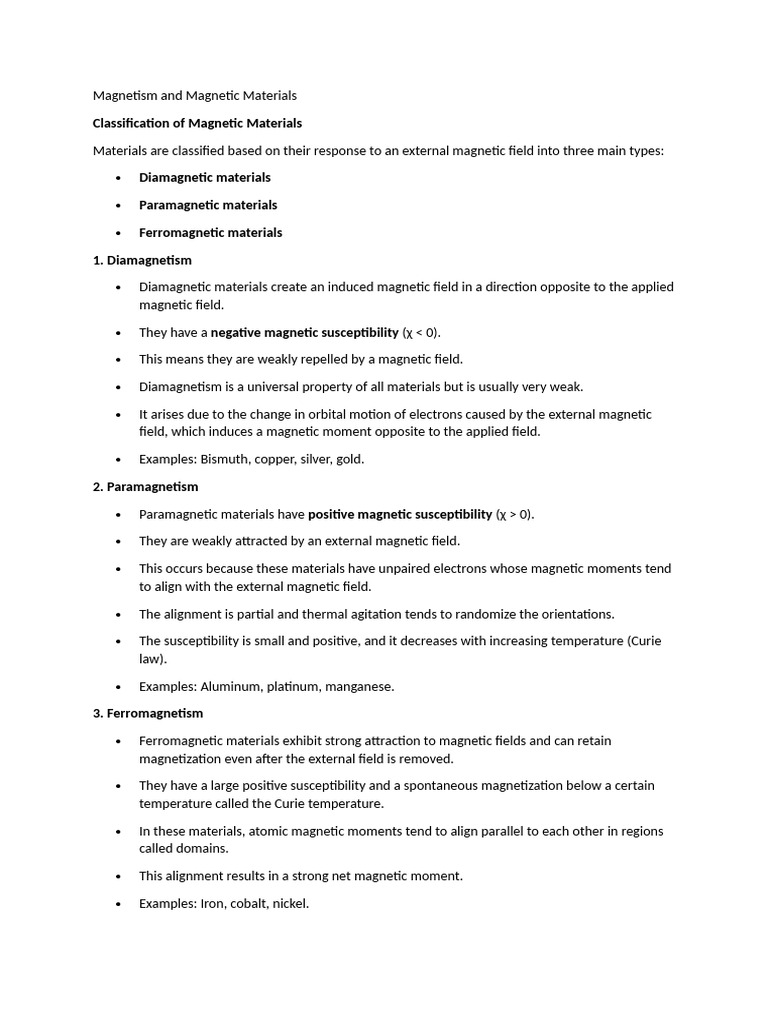 Magnetism and Magnetic Materials

Classification of Magnetic Materials

Materials are classified based on their response to an external magnetic field into three main types:

• Diamagnetic materials
• Paramagnetic materials
• Ferromagnetic materials

1. Diamagnetism

• Diamagnetic materials create an induced magnetic field in a direction opposite to the applied magnetic field.
• They have a negative magnetic susceptibility ($\chi < 0$).
• This means they are weakly repelled by a magnetic field.
• Diamagnetism is a universal property of all materials but is usually very weak.
• It arises due to the change in orbital motion of electrons caused by the external magnetic field, which induces a magnetic moment opposite to the applied field.
• Examples: Bismuth, copper, silver, gold.

2. Paramagnetism

• Paramagnetic materials have positive magnetic susceptibility ($\chi > 0$).
• They are weakly attracted by an external magnetic field.
• This occurs because these materials have unpaired electrons whose magnetic moments tend to align with the external magnetic field.
• The alignment is partial and thermal agitation tends to randomize the orientations.
• The susceptibility is small and positive, and it decreases with increasing temperature (Curie law).
• Examples: Aluminum, platinum, manganese.

3. Ferromagnetism

• Ferromagnetic materials exhibit strong attraction to magnetic fields and can retain magnetization even after the external field is removed.
• They have a large positive susceptibility and a spontaneous magnetization below a certain temperature called the Curie temperature.
• In these materials, atomic magnetic moments tend to align parallel to each other in regions called domains.
• This alignment results in a strong net magnetic moment.
• Examples: Iron, cobalt, nickel.